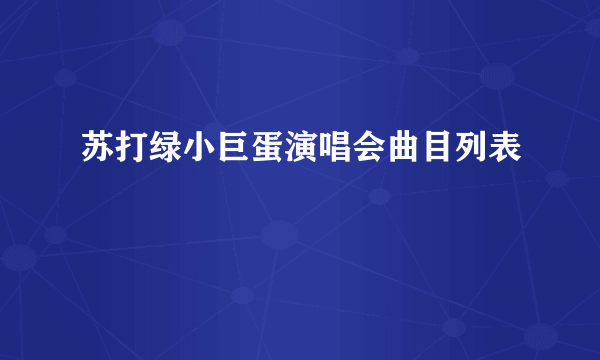 苏打绿小巨蛋演唱会曲目列表